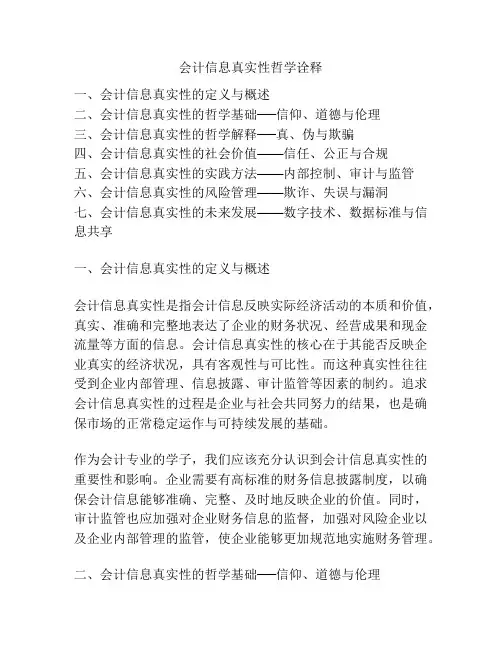 会计信息真实性哲学诠释

一、会计信息真实性的定义与概述
二、会计信息真实性的哲学基础——信仰、道德与伦理
三、会计信息真实性的哲学解释——真、伪与欺骗
四、会计信息真实性的社会价值——信任、公正与合规
五、会计信息真实性的实践方法——内部控制、审计与监管
六、会计信息真实性的风险管理——欺诈、失误与漏洞
七、会计信息真实性的未来发展——数字技术、数据标准与信息共享

一、会计信息真实性的定义与概述

会计信息真实性是指会计信息反映实际经济活动的本质和价值，真实、准确和完整地表达了企业的财务状况、经营成果和现金流量等方面的信息。会计信息真实性的核心在于其能否反映企业真实的经济状况，具有客观性与可比性。而这种真实性往往受到企业内部管理、信息披露、审计监管等因素的制约。追求会计信息真实性的过程是企业与社会共同努力的结果，也是确保市场的正常稳定运作与可持续发展的基础。

作为会计专业的学子，我们应该充分认识到会计信息真实性的重要性和影响。企业需要有高标准的财务信息披露制度，以确保会计信息能够准确、完整、及时地反映企业的价值。同时，审计监管也应加强对企业财务信息的监督，加强对风险企业以及企业内部管理的监管，使企业能够更加规范地实施财务管理。

二、会计信息真实性的哲学基础——信仰、道德与伦理